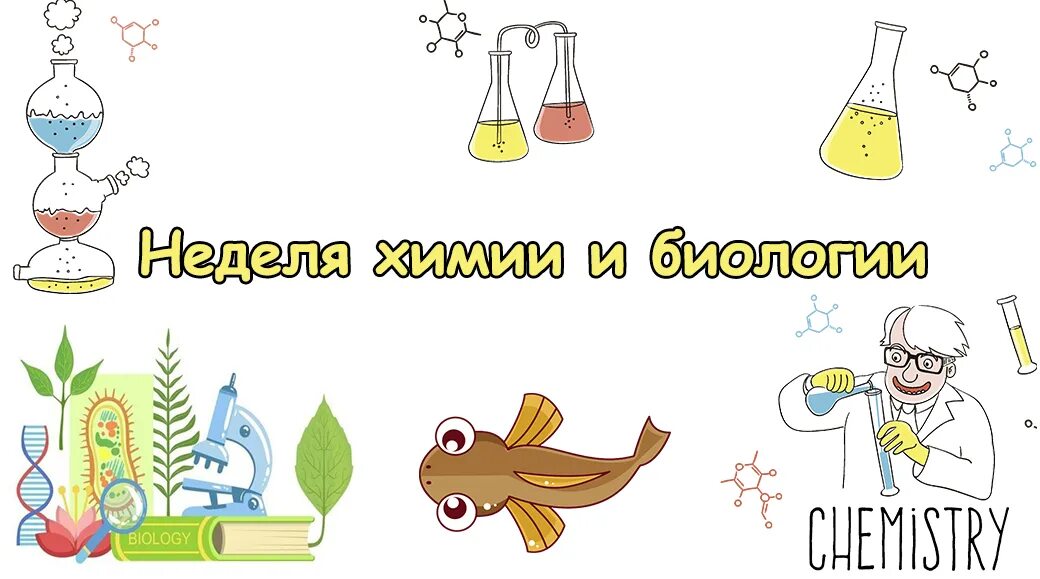 Неделя химии и биологии

BIOLOGY

CHEMISTRY